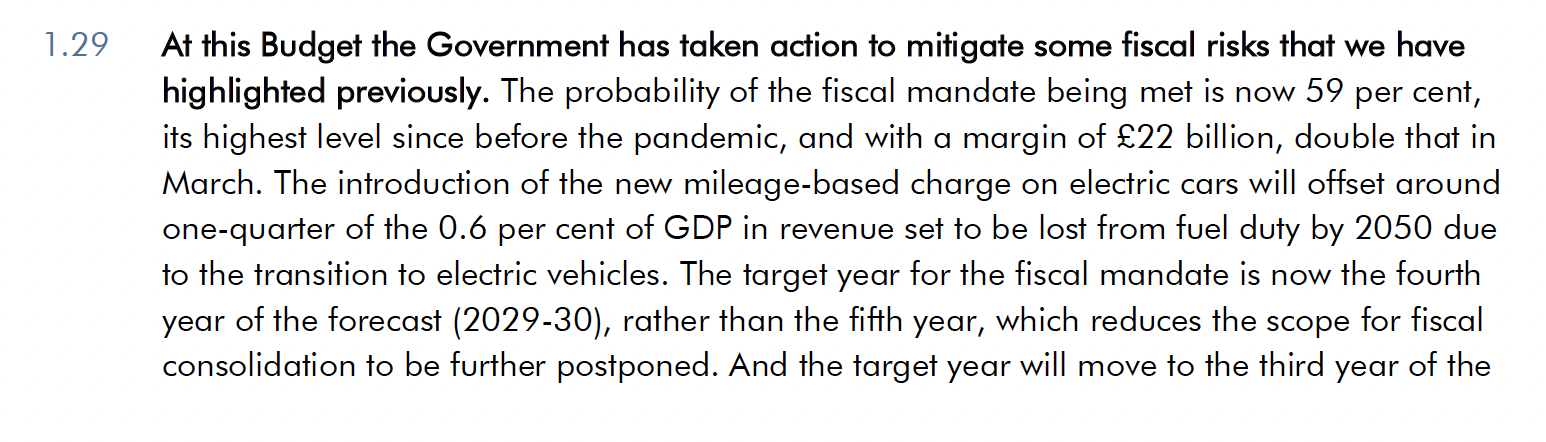 1.29 At this Budget the Government has taken action to mitigate some fiscal risks that we have highlighted previously. The probability of the fiscal mandate being met is now 59 per cent, its highest level since before the pandemic, and with a margin of £22 billion, double that in March. The introduction of the new mileage-based charge on electric cars will offset around one-quarter of the 0.6 per cent of GDP in revenue set to be lost from fuel duty by 2050 due to the transition to electric vehicles. The target year for the fiscal mandate is now the fourth year of the forecast (2029-30), rather than the fifth year, which reduces the scope for fiscal consolidation to be further postponed. And the target year will move to the third year of the